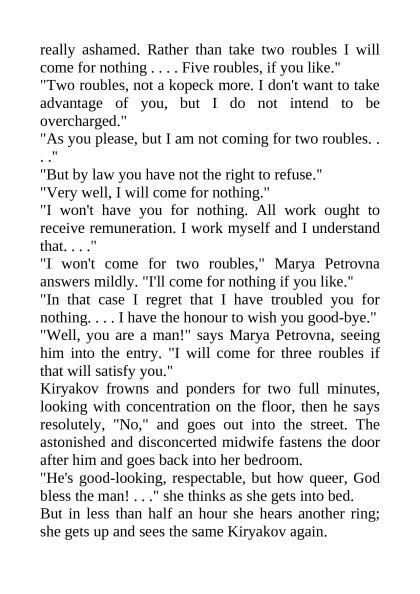 really ashamed. Rather than take two roubles I will come for nothing . . . . Five roubles, if you like."
"Two roubles, not a kopeck more. I don't want to take advantage of you, but I do not intend to be overcharged."
"As you please, but I am not coming for two roubles. . . ."
"But by law you have not the right to refuse."
"Very well, I will come for nothing."
"I won't have you for nothing. All work ought to receive remuneration. I work myself and I understand that. . . ."
"I won't come for two roubles," Marya Petrovna answers mildly. "I'll come for nothing if you like."
"In that case I regret that I have troubled you for nothing. . . . I have the honour to wish you good-bye."
"Well, you are a man!" says Marya Petrovna, seeing him into the entry. "I will come for three roubles if that will satisfy you."
Kiryakov frowns and ponders for two full minutes, looking with concentration on the floor, then he says resolutely, "No," and goes out into the street. The astonished and disconcerted midwife fastens the door after him and goes back into her bedroom.
"He's good-looking, respectable, but how queer, God bless the man! . . ." she thinks as she gets into bed.
But in less than half an hour she hears another ring; she gets up and sees the same Kiryakov again.